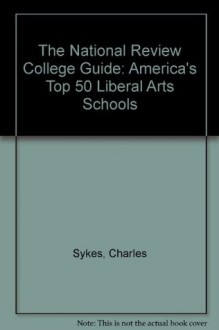 The National Review College Guide: America's Top 50 Liberal Arts Schools

Sykes, Charles

Note: This is not the actual book cover